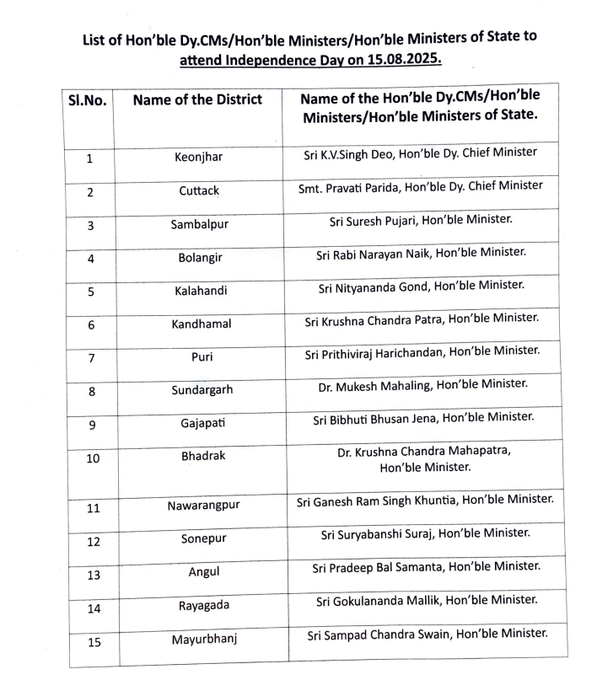 List of Hon'ble Dy.CMs/Hon'ble Ministers/Hon'ble Ministers of State to attend Independence Day on 15.08.2025.

| Sl.No. | Name of the District | Name of the Hon'ble Dy.CMs/Hon'ble Ministers/Hon'ble Ministers of State. |
|---|---|---|
| 1 | Keonjhar | Sri K.V.Singh Deo, Hon'ble Dy. Chief Minister |
| 2 | Cuttack | Smt. Pravati Parida, Hon'ble Dy. Chief Minister |
| 3 | Sambalpur | Sri Suresh Pujari, Hon'ble Minister. |
| 4 | Bolangir | Sri Rabi Narayan Naik, Hon'ble Minister. |
| 5 | Kalahandi | Sri Nityananda Gond, Hon'ble Minister. |
| 6 | Kandhamal | Sri Krushna Chandra Patra, Hon'ble Minister. |
| 7 | Puri | Sri Prithiviraj Harichandan, Hon'ble Minister. |
| 8 | Sundargarh | Dr. Mukesh Mahaling, Hon'ble Minister. |
| 9 | Gajapati | Sri Bibhuti Bhusan Jena, Hon'ble Minister. |
| 10 | Bhadrak | Dr. Krushna Chandra Mahapatra, Hon'ble Minister. |
| 11 | Nawarangpur | Sri Ganesh Ram Singh Khuntia, Hon'ble Minister. |
| 12 | Sonepur | Sri Suryabanshi Suraj, Hon'ble Minister. |
| 13 | Angul | Sri Pradeep Bal Samanta, Hon'ble Minister. |
| 14 | Rayagada | Sri Gokulananda Mallik, Hon'ble Minister. |
| 15 | Mayurbhanj | Sri Sampad Chandra Swain, Hon'ble Minister. |